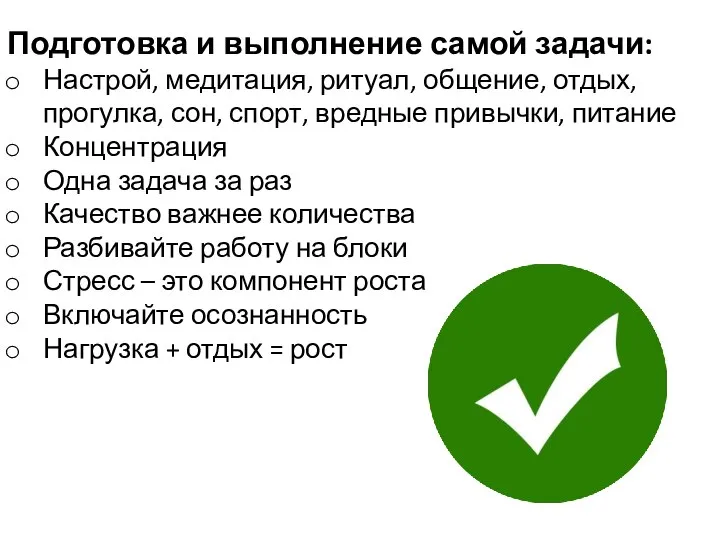 Подготовка и выполнение самой задачи:

o Настрой, медитация, ритуал, общение, отдых, прогулка, сон, спорт, вредные привычки, питание
o Концентрация
o Одна задача за раз
o Качество важнее количества
o Разбивайте работу на блоки
o Стресс – это компонент роста
o Включайте осознанность
o Нагрузка + отдых = рост